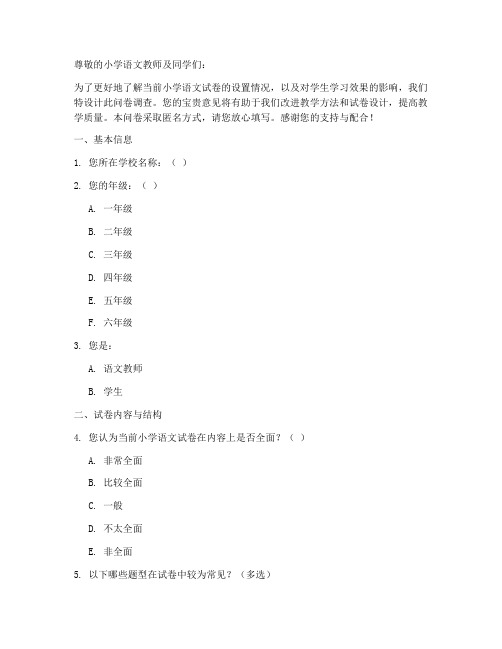 尊敬的小学语文教师及同学们：

为了更好地了解当前小学语文试卷的设置情况，以及对学生学习效果的影响，我们特设计此问卷调查。您的宝贵意见将有助于我们改进教学方法和试卷设计，提高教学质量。本问卷采取匿名方式，请您放心填写。感谢您的支持与配合！

一、基本信息

1. 您所在学校名称：（ ）

2. 您的年级：（ ）

A. 一年级

B. 二年级

C. 三年级

D. 四年级

E. 五年级

F. 六年级

3. 您是：

A. 语文教师

B. 学生

二、试卷内容与结构

4. 您认为当前小学语文试卷在内容上是否全面？（ ）

A. 非常全面

B. 比较全面

C. 一般

D. 不太全面

E. 非全面

5. 以下哪些题型在试卷中较为常见？（多选）